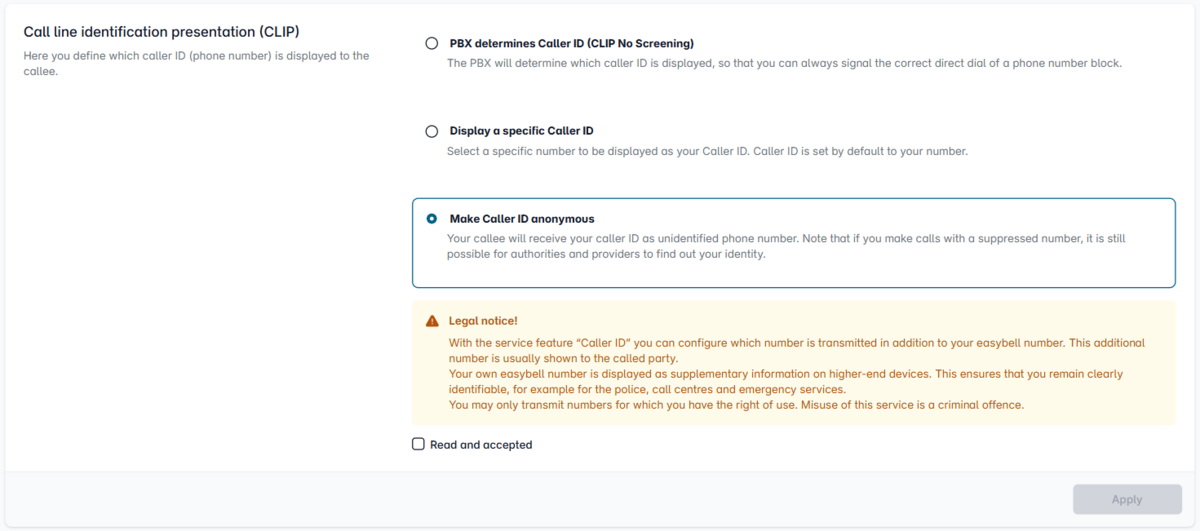 Call line identification presentation (CLIP)

Here you define which caller ID (phone number) is displayed to the callee.

PBX determines Caller ID (CLIP No Screening)

The PBX will determine which caller ID is displayed, so that you can always signal the correct direct dial of a phone number block.

Display a specific Caller ID

Select a specific number to be displayed as your Caller ID. Caller ID is set by default to your number.

Make Caller ID anonymous

Your callee will receive your caller ID as unidentified phone number. Note that if you make calls with a suppressed number, it is still possible for authorities and providers to find out your identity.

Legal notice!

With the service feature "Caller ID" you can configure which number is transmitted in addition to your easybell number. This additional number is usually shown to the called party.
Your own easybell number is displayed as supplementary information on higher-end devices. This ensures that you remain clearly identifiable, for example for the police, call centres and emergency services.
You may only transmit numbers for which you have the right of use. Misuse of this service is a criminal offence.

Read and accepted

Apply